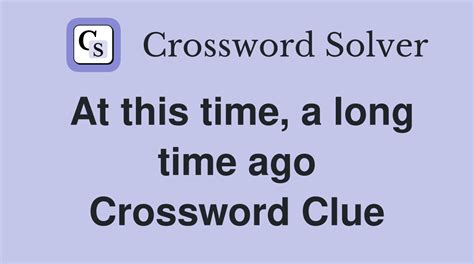 CS Crossword Solver

At this time, a long time ago Crossword Clue